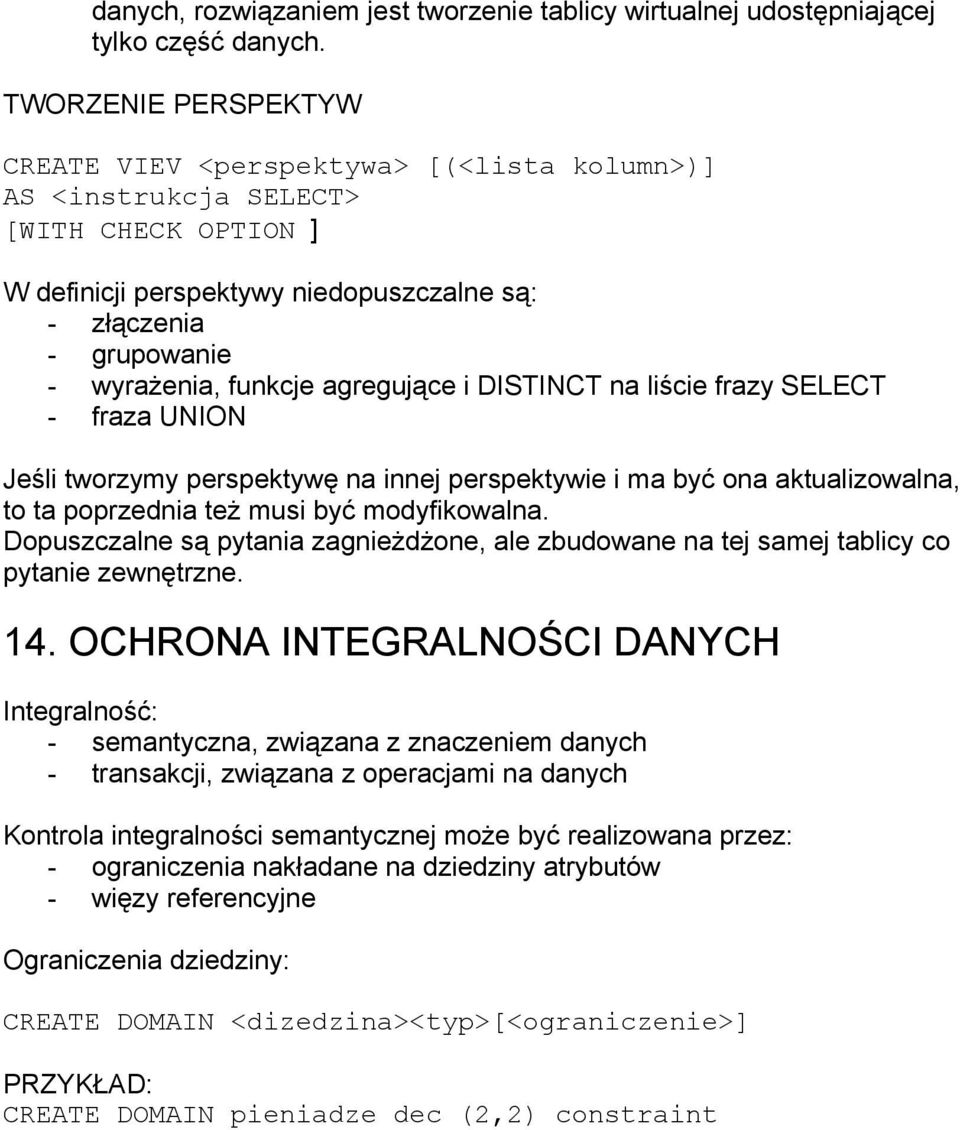 danych, rozwiązaniem jest tworzenie tablicy wirtualnej udostępniającej tylko część danych.

TWORZENIE PERSPEKTYW

CREATE VIEV <perspektywa> [(<lista kolumn>)]
AS <instrukcja SELECT>
[WITH CHECK OPTION ]

W definicji perspektywy niedopuszczalne są:
- złączenia
- grupowanie
- wyrażenia, funkcje agregujące i DISTINCT na liście frazy SELECT
- fraza UNION

Jeśli tworzymy perspektywę na innej perspektywie i ma być ona aktualizowalna, to ta poprzednia też musi być modyfikowalna.
Dopuszczalne są pytania zagnieżdżone, ale zbudowane na tej samej tablicy co pytanie zewnętrzne.

14. OCHRONA INTEGRALNOŚCI DANYCH

Integralność:
- semantyczna, związana z znaczeniem danych
- transakcji, związana z operacjami na danych

Kontrola integralności semantycznej może być realizowana przez:
- ograniczenia nakładane na dziedziny atrybutów
- więzy referencyjne

Ograniczenia dziedziny:

CREATE DOMAIN <dizedzina><typ>[<ograniczenie>]

PRZYKŁAD:
CREATE DOMAIN pieniadze dec (2,2) constraint